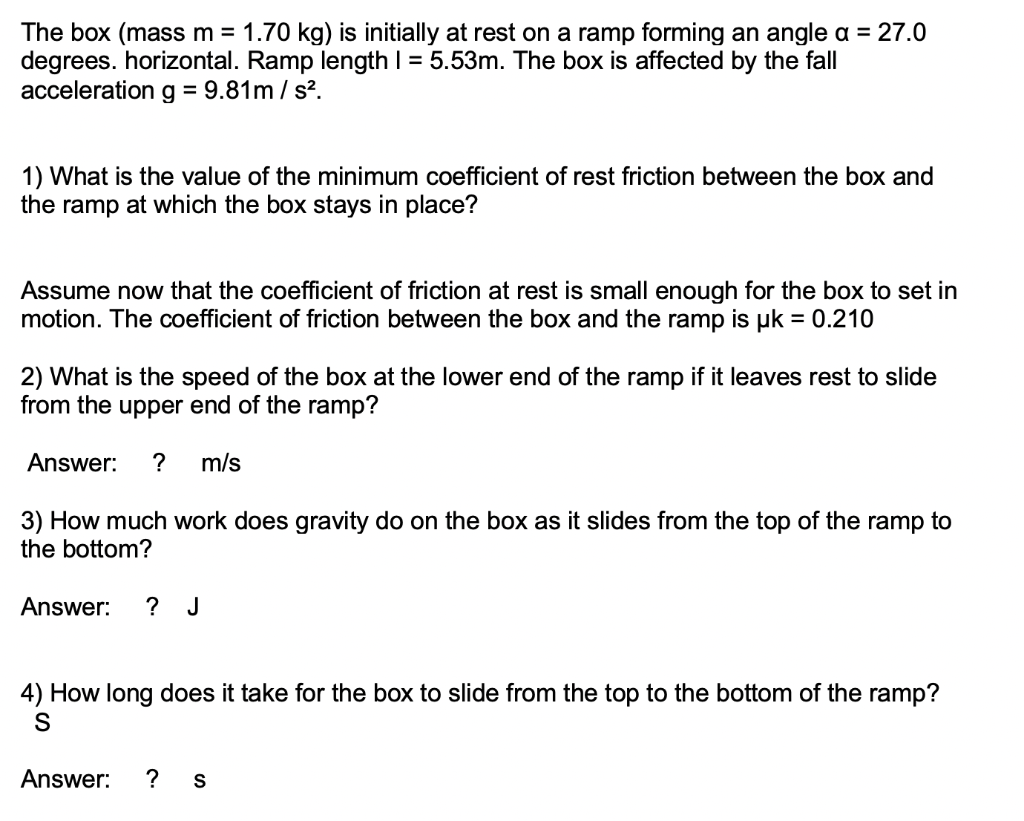 The box (mass m = 1.70 kg) is initially at rest on a ramp forming an angle α = 27.0 degrees. horizontal. Ramp length l = 5.53m. The box is affected by the fall acceleration g = 9.81m / s².

1) What is the value of the minimum coefficient of rest friction between the box and the ramp at which the box stays in place?

Assume now that the coefficient of friction at rest is small enough for the box to set in motion. The coefficient of friction between the box and the ramp is μk = 0.210

2) What is the speed of the box at the lower end of the ramp if it leaves rest to slide from the upper end of the ramp?

Answer: ? m/s

3) How much work does gravity do on the box as it slides from the top of the ramp to the bottom?

Answer: ? J

4) How long does it take for the box to slide from the top to the bottom of the ramp? S

Answer: ? s